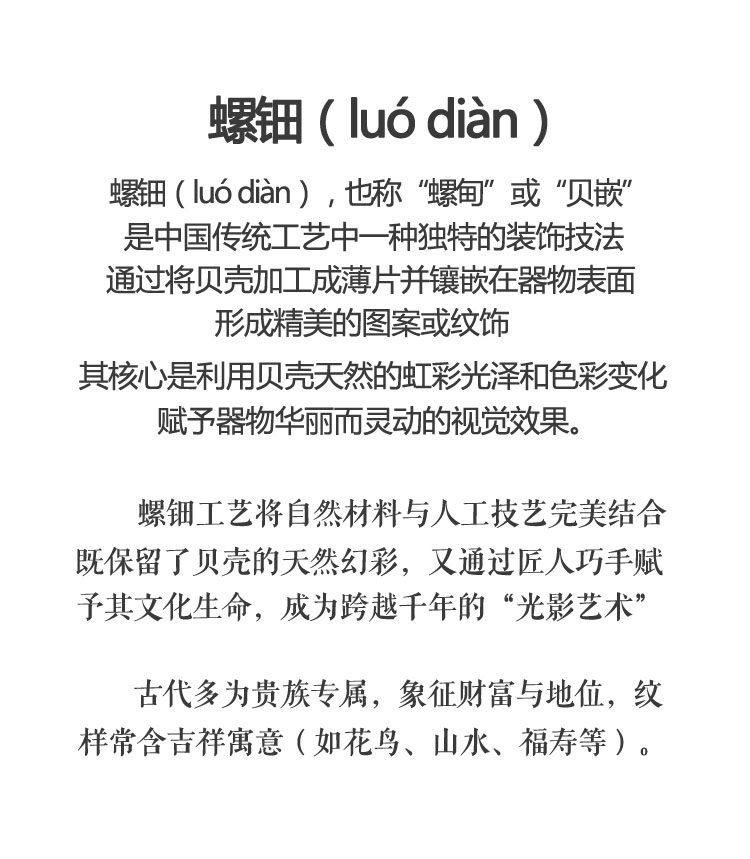 螺钿（luó diàn）

螺钿（luó diàn），也称“螺甸”或“贝嵌”
是中国传统工艺中一种独特的装饰技法
通过将贝壳加工成薄片并镶嵌在器物表面
形成精美的图案或纹饰
其核心是利用贝壳天然的虹彩光泽和色彩变化
赋予器物华丽而灵动的视觉效果。

螺钿工艺将自然材料与人工技艺完美结合既保留了贝壳的天然幻彩，又通过匠人巧手赋予其文化生命，成为跨越千年的“光影艺术”

古代多为贵族专属，象征财富与地位，纹样常含吉祥寓意（如花鸟、山水、福寿等）。